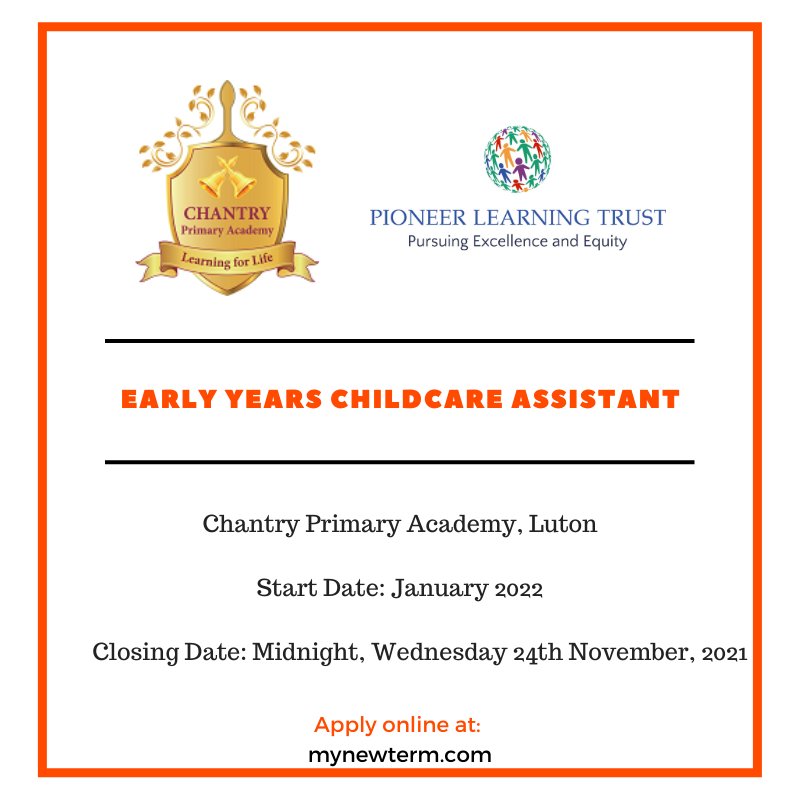 CHANTRY
Primary Academy
Learning for Life

PIONEER LEARNING TRUST
Pursuing Excellence and Equity

EARLY YEARS CHILDCARE ASSISTANT

Chantry Primary Academy, Luton

Start Date: January 2022

Closing Date: Midnight, Wednesday 24th November, 2021

Apply online at:
mynewterm.com